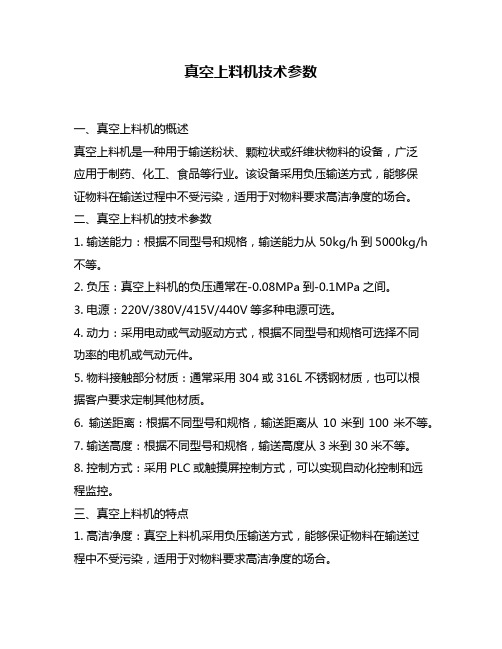 真空上料机技术参数

一、真空上料机的概述

真空上料机是一种用于输送粉状、颗粒状或纤维状物料的设备，广泛应用于制药、化工、食品等行业。该设备采用负压输送方式，能够保证物料在输送过程中不受污染，适用于对物料要求高洁净度的场合。

二、真空上料机的技术参数

1. 输送能力：根据不同型号和规格，输送能力从 50kg/h 到 5000kg/h 不等。

2. 负压：真空上料机的负压通常在-0.08MPa 到-0.1MPa 之间。

3. 电源：220V/380V/415V/440V 等多种电源可选。

4. 动力：采用电动或气动驱动方式，根据不同型号和规格可选择不同功率的电机或气动元件。

5. 物料接触部分材质：通常采用 304 或 316L 不锈钢材质，也可以根据客户要求定制其他材质。

6. 输送距离：根据不同型号和规格，输送距离从 10 米到 100 米不等。

7. 输送高度：根据不同型号和规格，输送高度从 3 米到 30 米不等。

8. 控制方式：采用 PLC 或触摸屏控制方式，可以实现自动化控制和远程监控。

三、真空上料机的特点

1. 高洁净度：真空上料机采用负压输送方式，能够保证物料在输送过程中不受污染，适用于对物料要求高洁净度的场合。